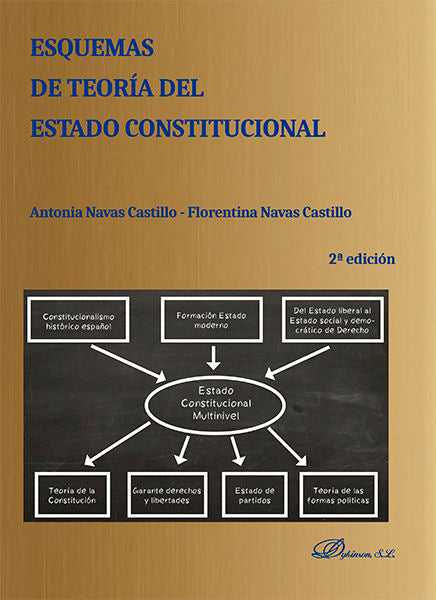 ESQUEMAS
DE TEORÍA DEL
ESTADO CONSTITUCIONAL

Antonia Navas Castillo - Florentina Navas Castillo

2ª edición

Constitucionalismo histórico español

Formación Estado moderno

Del Estado liberal al Estado social y democrático de Derecho

Estado Constitucional Multinivel

Teoría de la Constitución

Garante derechos y libertades

Estado de partidos

Teoría de las formas políticas

Dykinson, S.L.